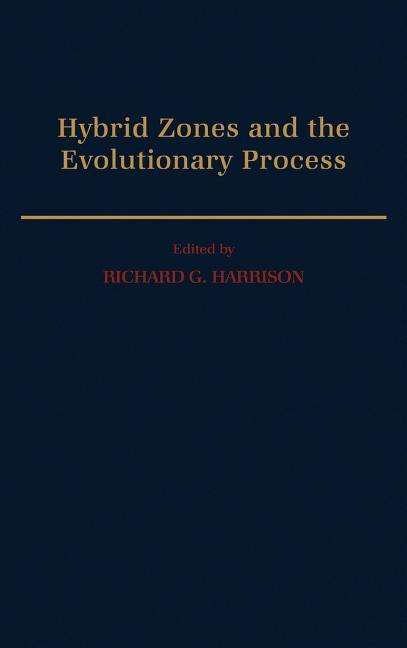 Hybrid Zones and the Evolutionary Process

Edited by

RICHARD G. HARRISON